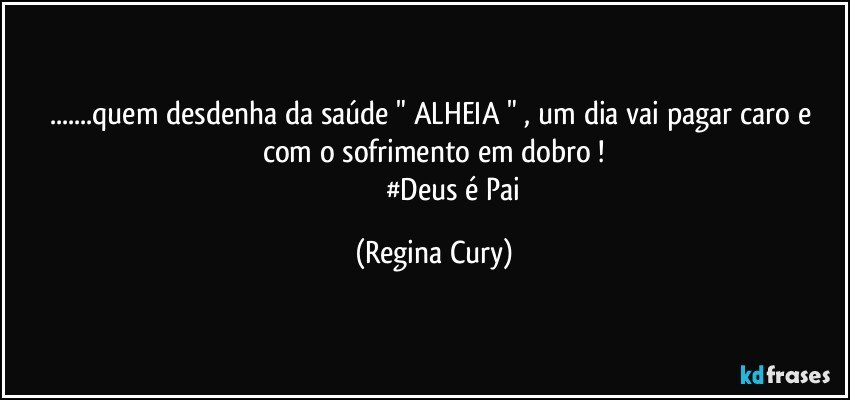 .......quem desdenha da saúde " ALHEIA " , um dia vai pagar caro e com o sofrimento em dobro !
#Deus é Pai

(Regina Cury)

kdfrases